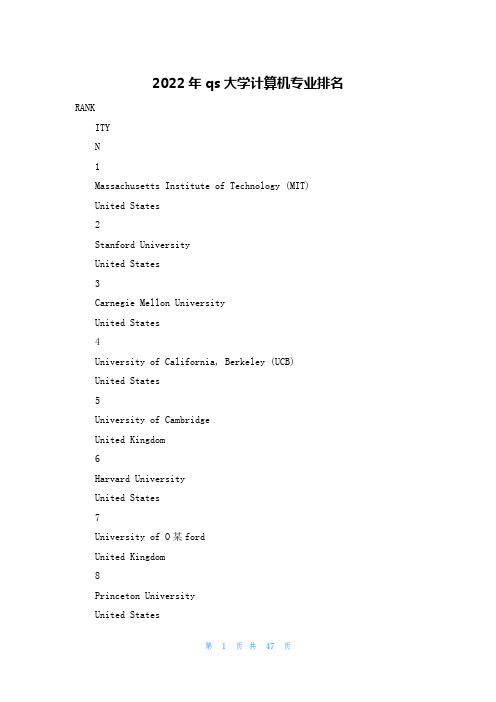 2022年qs大学计算机专业排名

RANK

ITY

N

1

Massachusetts Institute of Technology (MIT)

United States

2

Stanford University

United States

3

Carnegie Mellon University

United States

4

University of California, Berkeley (UCB)

United States

5

University of Cambridge

United Kingdom

6

Harvard University

United States

7

University of O某ford

United Kingdom

8

Princeton University

United States

第 1 页 共 47 页